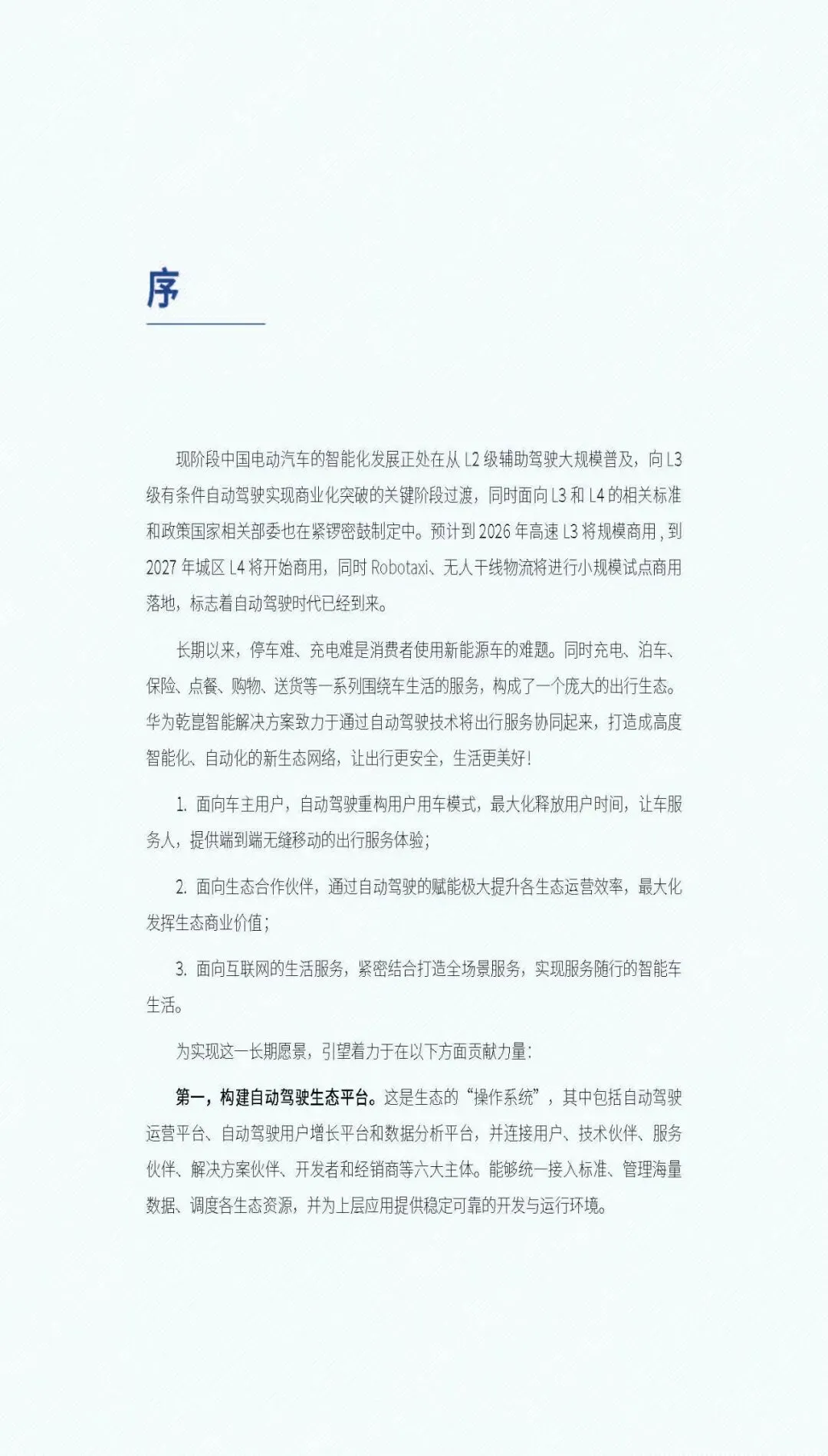 序

现阶段中国电动汽车的智能化发展正处在从 L2 级辅助驾驶大规模普及，向 L3 级有条件自动驾驶实现商业化突破的关键阶段过渡，同时面向 L3 和 L4 的相关标准和政策国家相关部委也在紧锣密鼓制定中。预计到 2026 年高速 L3 将规模商用 , 到 2027 年城区 L4 将开始商用，同时 Robotaxi、无人干线物流将进行小规模试点商用落地，标志着自动驾驶时代已经到来。

长期以来，停车难、充电难是消费者使用新能源车的难题。同时充电、泊车、保险、点餐、购物、送货等一系列围绕车生活的服务，构成了一个庞大的出行生态。华为乾崑智能解决方案致力于通过自动驾驶技术将出行服务协同起来，打造成高度智能化、自动化的新生态网络，让出行更安全，生活更美好！

1. 面向车主用户，自动驾驶重构用户用车模式，最大化释放用户时间，让车服务人，提供端到端无缝移动的出行服务体验；

2. 面向生态合作伙伴，通过自动驾驶的赋能极大提升各生态运营效率，最大化发挥生态商业价值；

3. 面向互联网的生活服务，紧密结合打造全场景服务，实现服务随行的智能车生活。

为实现这一长期愿景，引望着力于在以下方面贡献力量：

第一，构建自动驾驶生态平台。这是生态的“操作系统”，其中包括自动驾驶运营平台、自动驾驶用户增长平台和数据分析平台，并连接用户、技术伙伴、服务伙伴、解决方案伙伴、开发者和经销商等六大主体。能够统一接入标准、管理海量数据、调度各生态资源，并为上层应用提供稳定可靠的开发与运行环境。